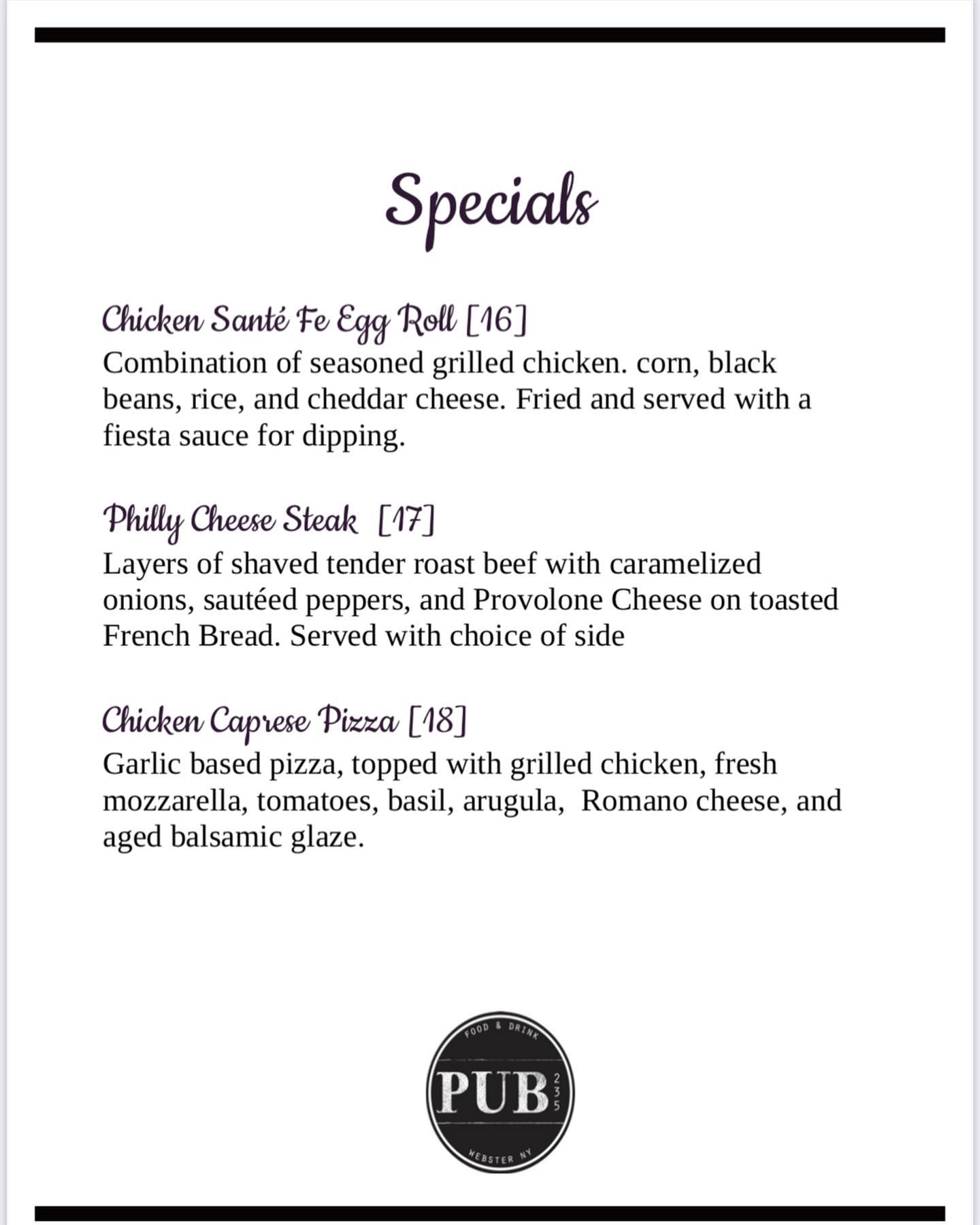 Specials

Chicken Santé Fe Egg Roll [16]
Combination of seasoned grilled chicken. corn, black beans, rice, and cheddar cheese. Fried and served with a fiesta sauce for dipping.

Philly Cheese Steak [17]
Layers of shaved tender roast beef with caramelized onions, sautéed peppers, and Provolone Cheese on toasted French Bread. Served with choice of side

Chicken Caprese Pizza [18]
Garlic based pizza, topped with grilled chicken, fresh mozzarella, tomatoes, basil, arugula, Romano cheese, and aged balsamic glaze.

FOOD & DRINK
PUB 235
WEBSTER NY